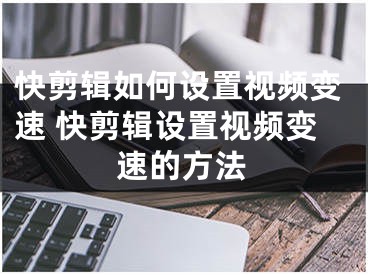 快剪辑如何设置视频变速 快剪辑设置视频变速的方法